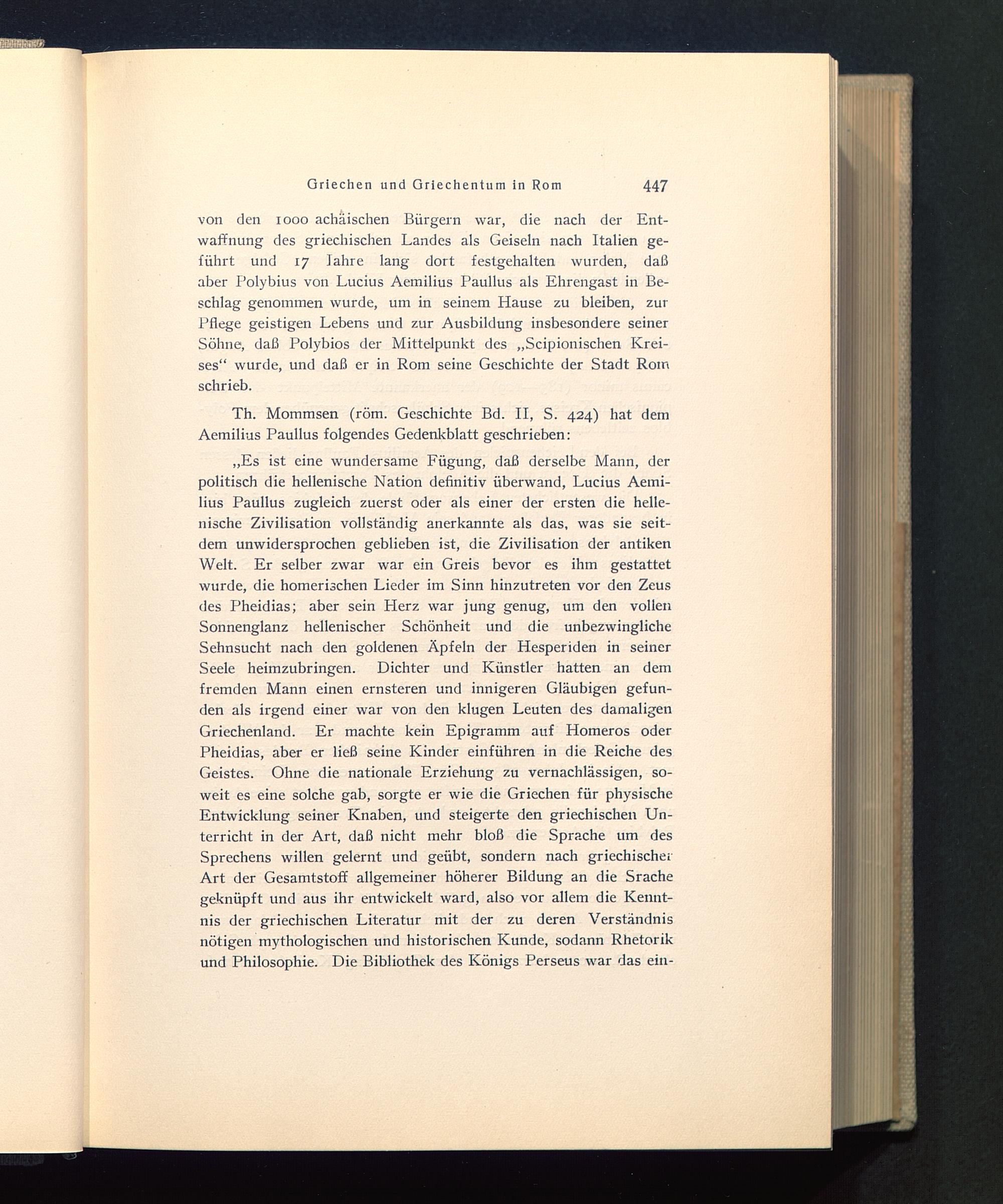 Griechen und Griechentum in Rom 447

von den 1000 achäischen Bürgern war, die nach der Entwaffnung des griechischen Landes als Geiseln nach Italien geführt und 17 Jahre lang dort festgehalten wurden, daß aber Polybius von Lucius Aemilius Paullus als Ehrengast in Beschlag genommen wurde, um in seinem Hause zu bleiben, zur Pflege geistigen Lebens und zur Ausbildung insbesondere seiner Söhne, daß Polybios der Mittelpunkt des „Scipionischen Kreises“ wurde, und daß er in Rom seine Geschichte der Stadt Rom schrieb.

Th. Mommsen (röm. Geschichte Bd. II, S. 424) hat dem Aemilius Paullus folgendes Gedenkblatt geschrieben:

„Es ist eine wundersame Fügung, daß derselbe Mann, der politisch die hellenische Nation definitiv überwand, Lucius Aemilius Paullus zugleich zuerst oder als einer der ersten die hellenische Zivilisation vollständig anerkannte als das, was sie seitdem unwidersprochen geblieben ist, die Zivilisation der antiken Welt. Er selber zwar war ein Greis bevor es ihm gestattet wurde, die homerischen Lieder im Sinn hinzutreten vor den Zeus des Pheidias; aber sein Herz war jung genug, um den vollen Sonnenglanz hellenischer Schönheit und die unbezwingliche Sehnsucht nach den goldenen Äpfeln der Hesperiden in seiner Seele heimzubringen. Dichter und Künstler hatten an dem fremden Mann einen ernsteren und innigeren Gläubigen gefunden als irgend einer war von den klugen Leuten des damaligen Griechenland. Er machte kein Epigramm auf Homeros oder Pheidias, aber er ließ seine Kinder einführen in die Reiche des Geistes. Ohne die nationale Erziehung zu vernachlässigen, soweit es eine solche gab, sorgte er wie die Griechen für physische Entwicklung seiner Knaben, und steigerte den griechischen Unterricht in der Art, daß nicht mehr bloß die Sprache um des Sprechens willen gelernt und geübt, sondern nach griechischer Art der Gesamtstoff allgemeiner höherer Bildung an die Srache geknüpft und aus ihr entwickelt ward, also vor allem die Kenntnis der griechischen Literatur mit der zu deren Verständnis nötigen mythologischen und historischen Kunde, sodann Rhetorik und Philosophie. Die Bibliothek des Königs Perseus war das ein-